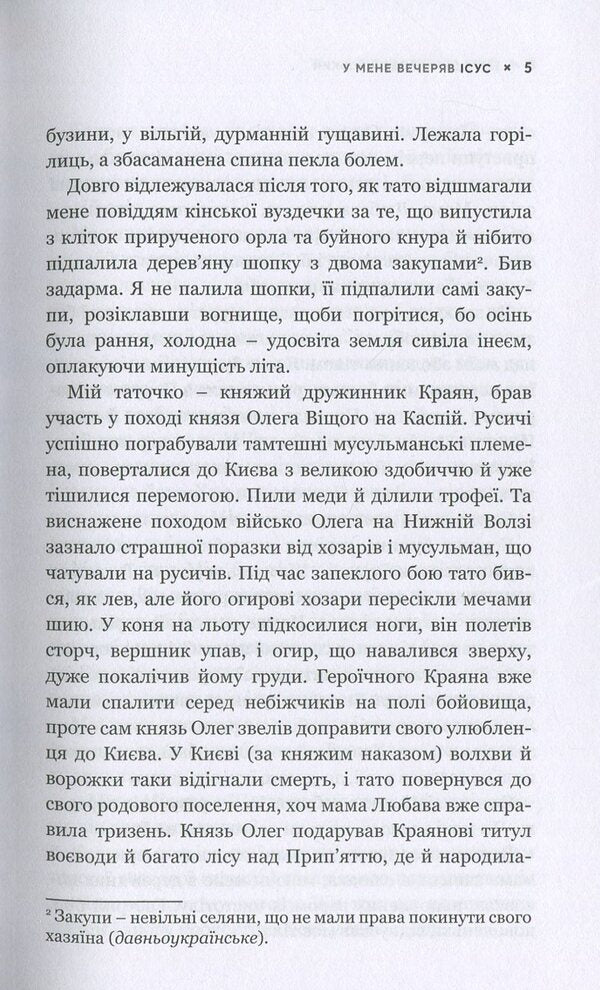 У МЕНЕ ВЕЧЕРЯВ ІСУС × 5

бузини, у вільгій, дурманній гущавині. Лежала горілиць, а збасаманена спина пекла болем.

Довго відлежувалася після того, як тато відшмагали мене повіддям кінської вуздечки за те, що випустила з кліток прирученого орла та буйного кнура й нібито підпалила дерев'яну шопку з двома закупами$^{2}$. Бив задарма. Я не палила шопки, її підпалили самі закупи, розіклавши вогнище, щоби погрітися, бо осінь була рання, холодна – удосвіта земля сивіла інеєм, оплакуючи минущість літа.

Мій таточко – княжий дружинник Краян, брав участь у поході князя Олега Віщого на Каспій. Русичі успішно пограбували тамтешні мусульманські племена, поверталися до Києва з великою здобиччю й уже тішилися перемогою. Пили меди й ділили трофеї. Та виснажене походом військо Олега на Нижній Волзі зазнало страшної поразки від хозарів і мусульман, що чатували на русичів. Під час запеклого бою тато бився, як лев, але його огирові хозари пересікли мечами шию. У коня на льоту підкосилися ноги, він полетів сторч, вершник упав, і огир, що навалився зверху, дуже покалічив йому груди. Героїчного Краяна вже мали спалити серед небіжчиків на полі бойовища, проте сам князь Олег звелів доправити свого улюбленця до Києва. У Києві (за княжим наказом) волхви й ворожки таки відігнали смерть, і тато повернувся до свого родового поселення, хоч мама Любава вже справила тризень. Князь Олег подарував Краянові титул воєводи й багато лісу над Прип'яттю, де й народила-

$^{2}$ Закупи – невільні селяни, що не мали права покинути свого хазяїна (давньоукраїнське).